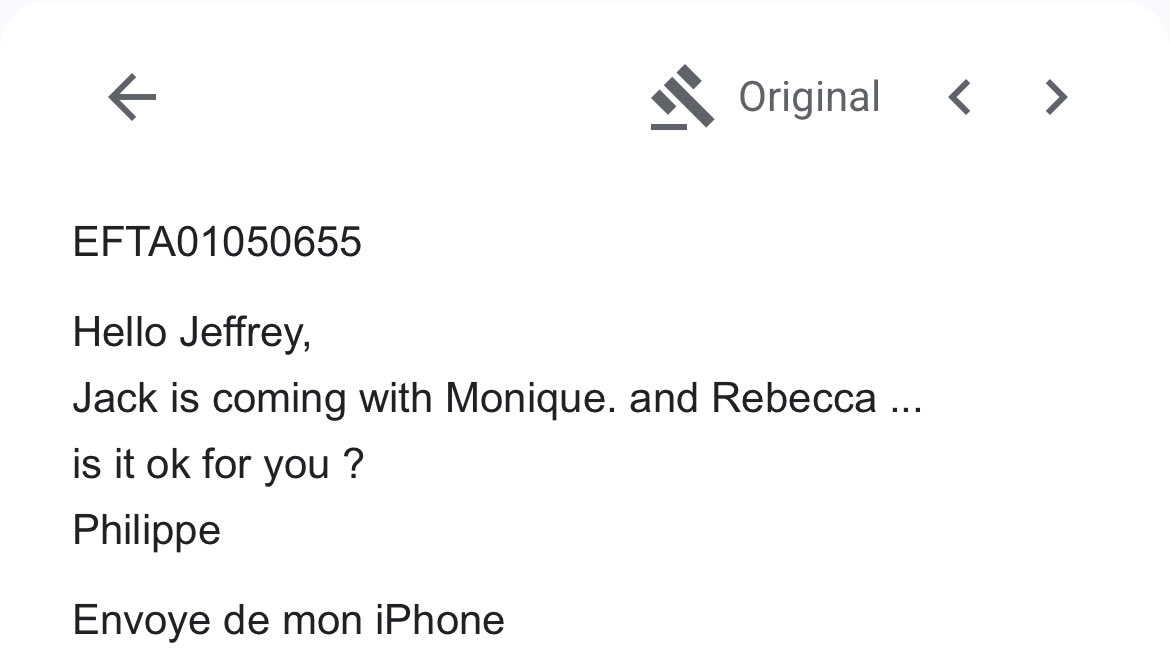 Original

EFTA01050655

Hello Jeffrey,
Jack is coming with Monique. and Rebecca ...
is it ok for you ?
Philippe

Envoye de mon iPhone